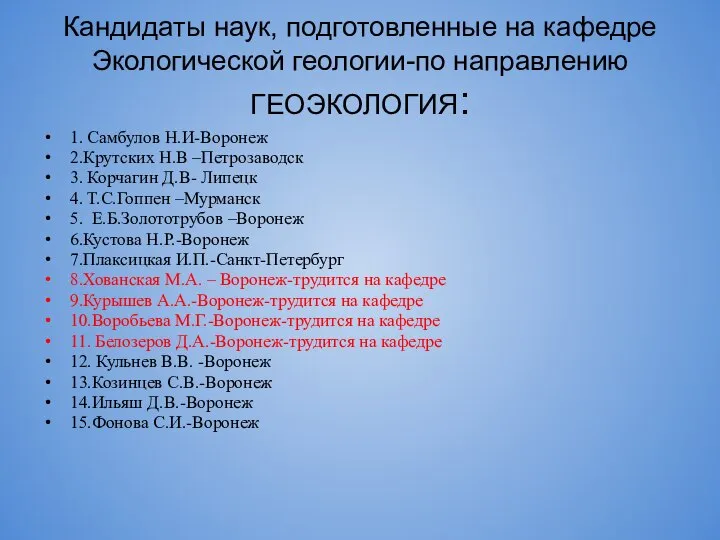 Кандидаты наук, подготовленные на кафедре Экологической геологии-по направлению ГЕОЭКОЛОГИЯ:

• 1. Самбулов Н.И-Воронеж
• 2.Крутских Н.В –Петрозаводск
• 3. Корчагин Д.В- Липецк
• 4. Т.С.Гоппен –Мурманск
• 5. Е.Б.Золототрубов –Воронеж
• 6.Кустова Н.Р.-Воронеж
• 7.Плаксицкая И.П.-Санкт-Петербург
• 8.Хованская М.А. – Воронеж-трудится на кафедре
• 9.Курышев А.А.-Воронеж-трудится на кафедре
• 10.Воробьева М.Г.-Воронеж-трудится на кафедре
• 11. Белозеров Д.А.-Воронеж-трудится на кафедре
• 12. Кульнев В.В. -Воронеж
• 13.Козинцев С.В.-Воронеж
• 14.Ильяш Д.В.-Воронеж
• 15.Фонова С.И.-Воронеж